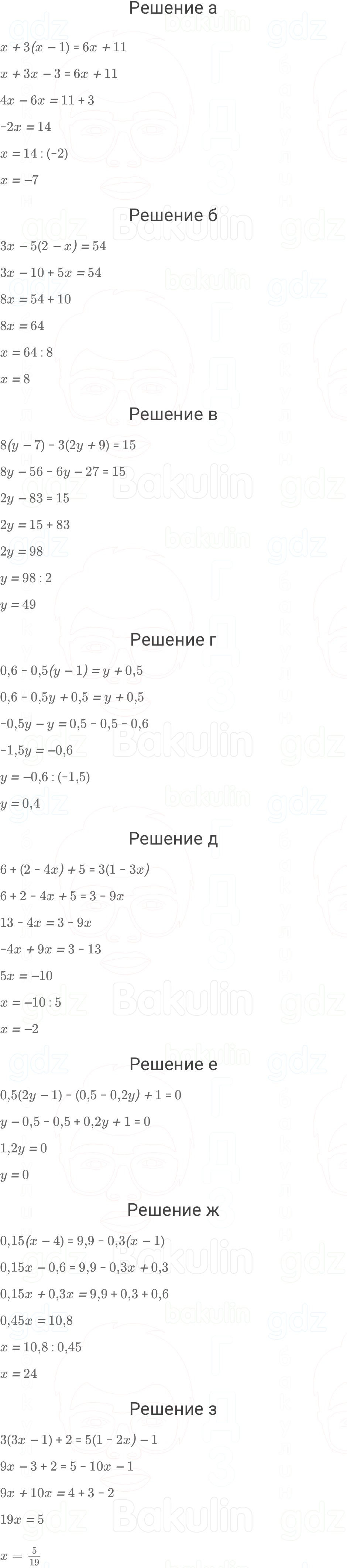 Решение а

$x + 3(x - 1) = 6x + 11$

$x + 3x - 3 = 6x + 11$

$4x - 6x = 11 + 3$

$-2x = 14$

$x = 14 : (-2)$

$x = -7$

Решение б

$3x - 5(2 - x) = 54$

$3x - 10 + 5x = 54$

$8x = 54 + 10$

$8x = 64$

$x = 64 : 8$

$x = 8$

Решение в

$8(y - 7) - 3(2y + 9) = 15$

$8y - 56 - 6y - 27 = 15$

$2y - 83 = 15$

$2y = 15 + 83$

$2y = 98$

$y = 98 : 2$

$y = 49$

Решение г

$0,6 - 0,5(y - 1) = y + 0,5$

$0,6 - 0,5y + 0,5 = y + 0,5$

$-0,5y - y = 0,5 - 0,5 - 0,6$

$-1,5y = -0,6$

$y = -0,6 : (-1,5)$

$y = 0,4$

Решение д

$6 + (2 - 4x) + 5 = 3(1 - 3x)$

$6 + 2 - 4x + 5 = 3 - 9x$

$13 - 4x = 3 - 9x$

$-4x + 9x = 3 - 13$

$5x = -10$

$x = -10 : 5$

$x = -2$

Решение е

$0,5(2y - 1) - (0,5 - 0,2y) + 1 = 0$

$y - 0,5 - 0,5 + 0,2y + 1 = 0$

$1,2y = 0$

$y = 0$

Решение ж

$0,15(x - 4) = 9,9 - 0,3(x - 1)$

$0,15x - 0,6 = 9,9 - 0,3x + 0,3$

$0,15x + 0,3x = 9,9 + 0,3 + 0,6$

$0,45x = 10,8$

$x = 10,8 : 0,45$

$x = 24$

Решение з

$3(3x - 1) + 2 = 5(1 - 2x) - 1$

$9x - 3 + 2 = 5 - 10x - 1$

$9x + 10x = 4 + 3 - 2$

$19x = 5$

$x = \frac{5}{19}$